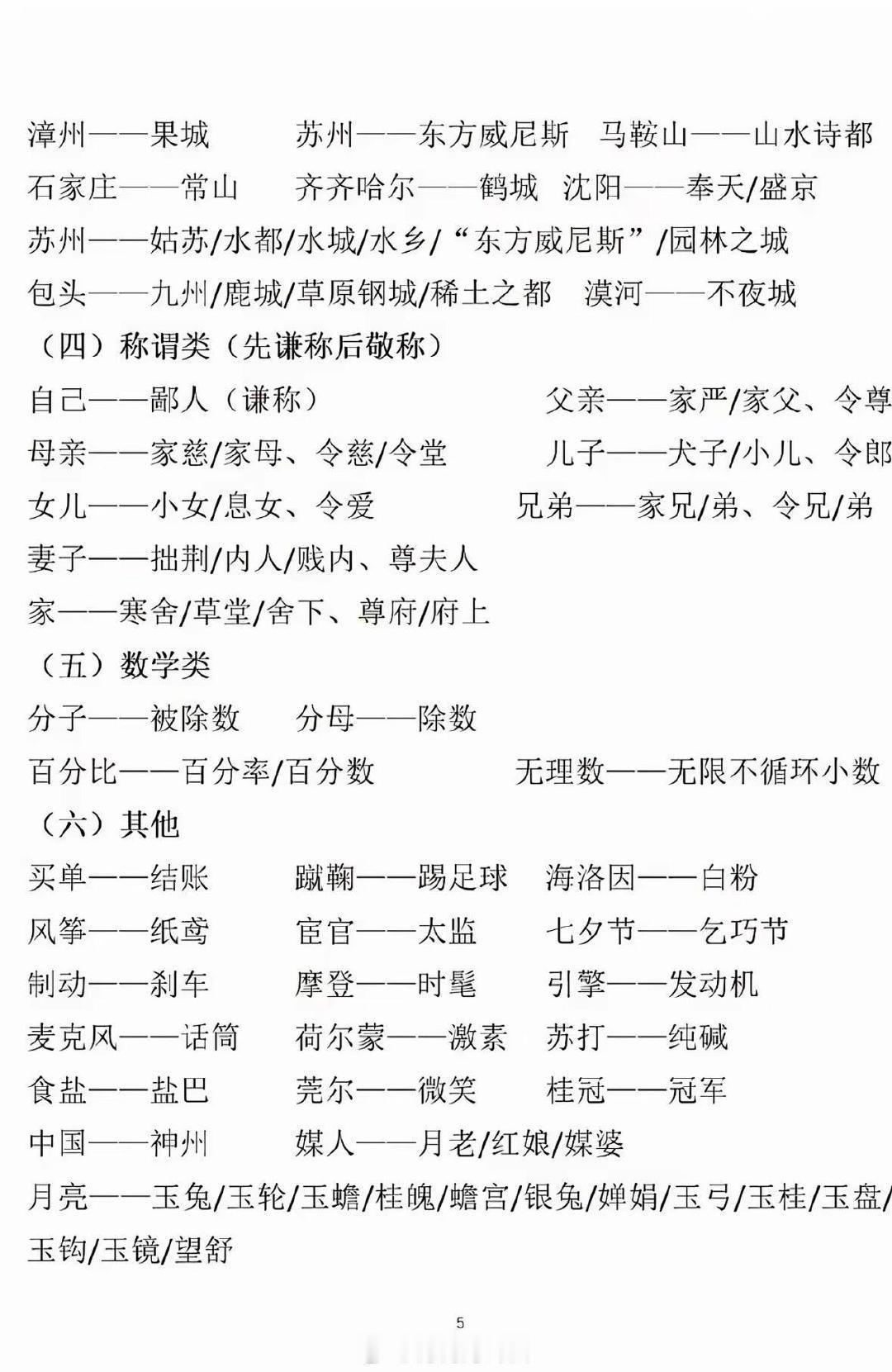 漳州——果城　苏州——东方威尼斯　马鞍山——山水诗都

石家庄——常山　齐齐哈尔——鹤城　沈阳——奉天/盛京

苏州——姑苏/水都/水城/水乡/“东方威尼斯”/园林之城

包头——九州/鹿城/草原钢城/稀土之都　漠河——不夜城

（四）称谓类（先谦称后敬称）

自己——鄙人（谦称）　父亲——家严/家父、令尊

母亲——家慈/家母、令慈/令堂　儿子——犬子/小儿、令郎

女儿——小女/息女、令爱　兄弟——家兄/弟、令兄/弟

妻子——拙荆/内人/贱内、尊夫人

家——寒舍/草堂/舍下、尊府/府上

（五）数学类

分子——被除数　分母——除数

百分比——百分率/百分数　无理数——无限不循环小数

（六）其他

买单——结账　蹴鞠——踢足球　海洛因——白粉

风筝——纸鸢　宦官——太监　七夕节——乞巧节

制动——刹车　摩登——时髦　引擎——发动机

麦克风——话筒　荷尔蒙——激素　苏打——纯碱

食盐——盐巴　莞尔——微笑　桂冠——冠军

中国——神州　媒人——月老/红娘/媒婆

月亮——玉兔/玉轮/玉蟾/桂魄/蟾宫/银兔/婵娟/玉弓/玉桂/玉盘/玉钩/玉镜/望舒

5